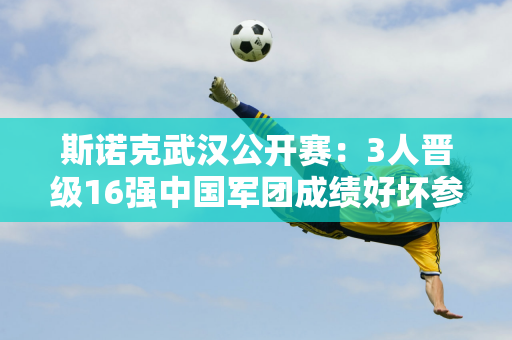 斯诺克武汉公开赛：3人晋级16强中国军团成绩好坏参